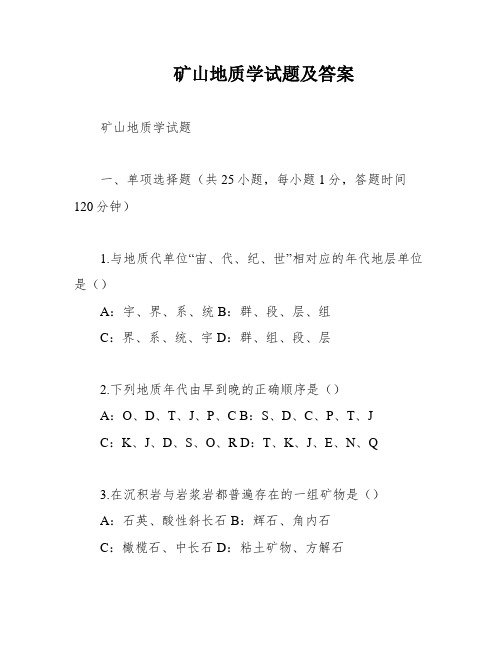 矿山地质学试题及答案

矿山地质学试题

一、单项选择题（共 25 小题，每小题 1 分，答题时间 120 分钟）

1.与地质代单位“宙、代、纪、世”相对应的年代地层单位是（）

A：宇、界、系、统 B：群、段、层、组

C：界、系、统、宇 D：群、组、段、层

2.下列地质年代由早到晚的正确顺序是（）

A：O、D、T、J、P、C B：S、D、C、P、T、J

C：K、J、D、S、O、R D：T、K、J、E、N、Q

3.在沉积岩与岩浆岩都普遍存在的一组矿物是（）

A：石英、酸性斜长石 B：辉石、角内石

C：橄榄石、中长石 D：粘土矿物、方解石